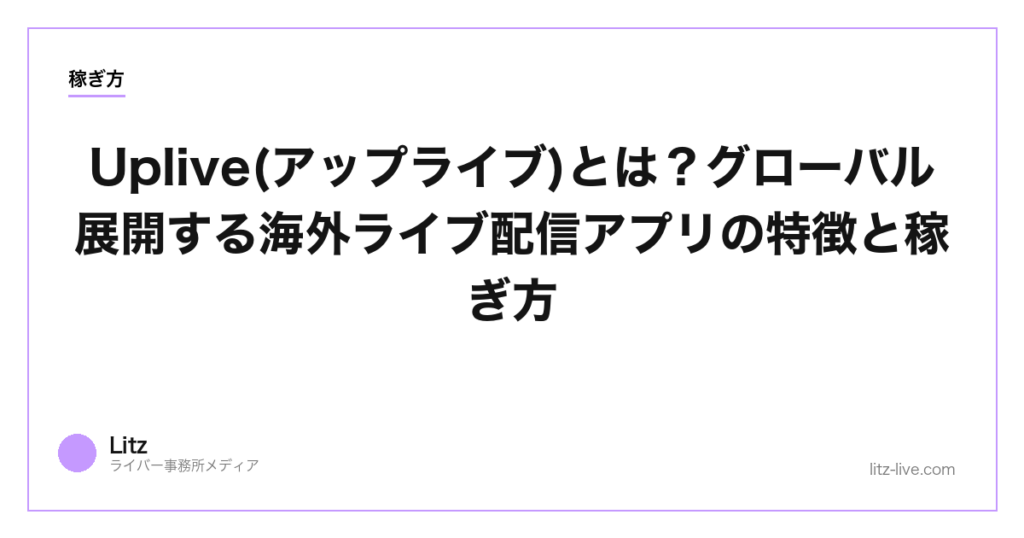 稼ぎ方

Uplive(アップライブ)とは？グローバル展開する海外ライブ配信アプリの特徴と稼ぎ方

Litz
ライバー事務所メディア

litz-live.com